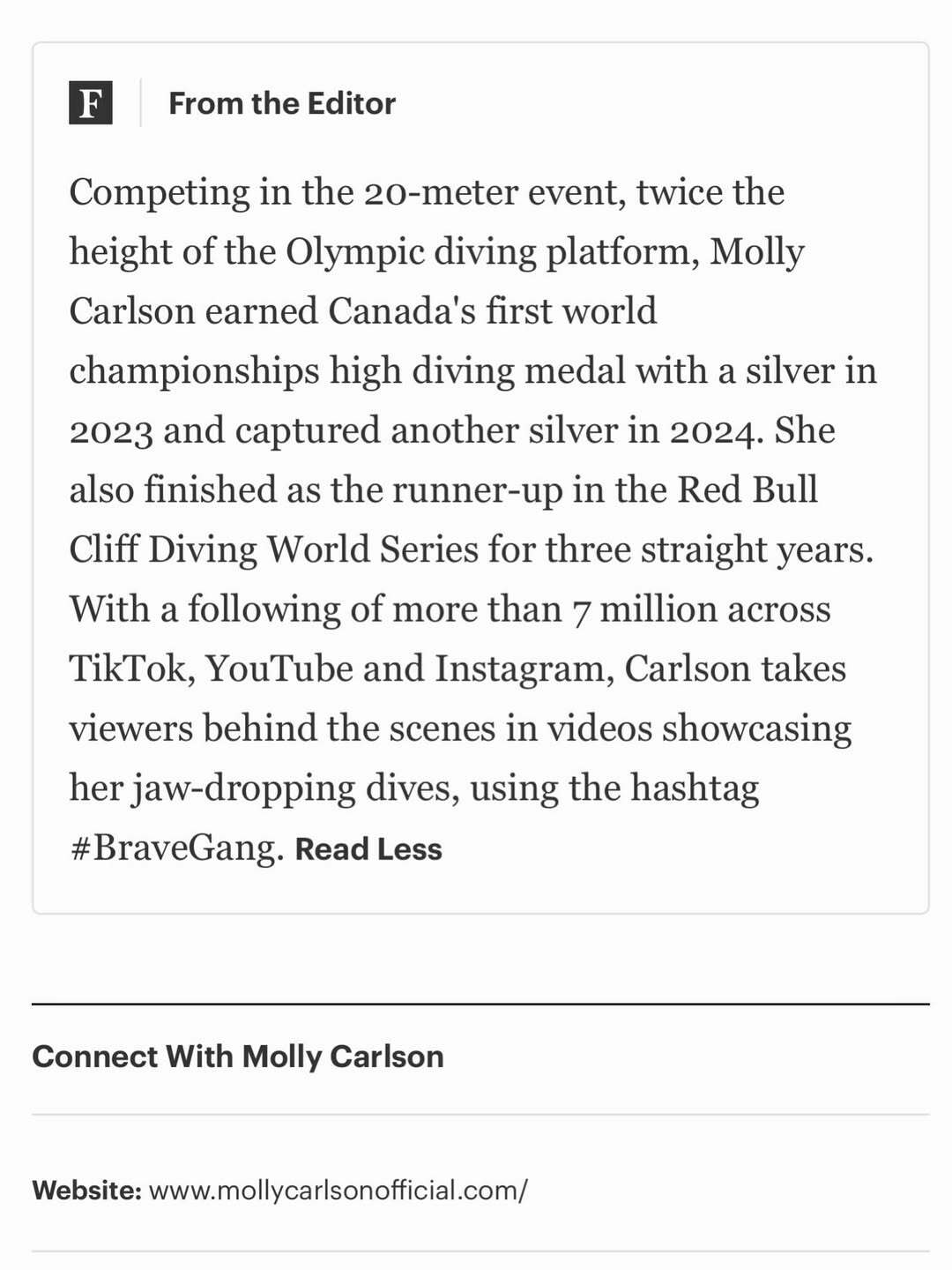 F From the Editor

Competing in the 20-meter event, twice the height of the Olympic diving platform, Molly Carlson earned Canada's first world championships high diving medal with a silver in 2023 and captured another silver in 2024. She also finished as the runner-up in the Red Bull Cliff Diving World Series for three straight years. With a following of more than 7 million across TikTok, YouTube and Instagram, Carlson takes viewers behind the scenes in videos showcasing her jaw-dropping dives, using the hashtag #BraveGang. Read Less

Connect With Molly Carlson

Website: www.mollycarlsonofficial.com/